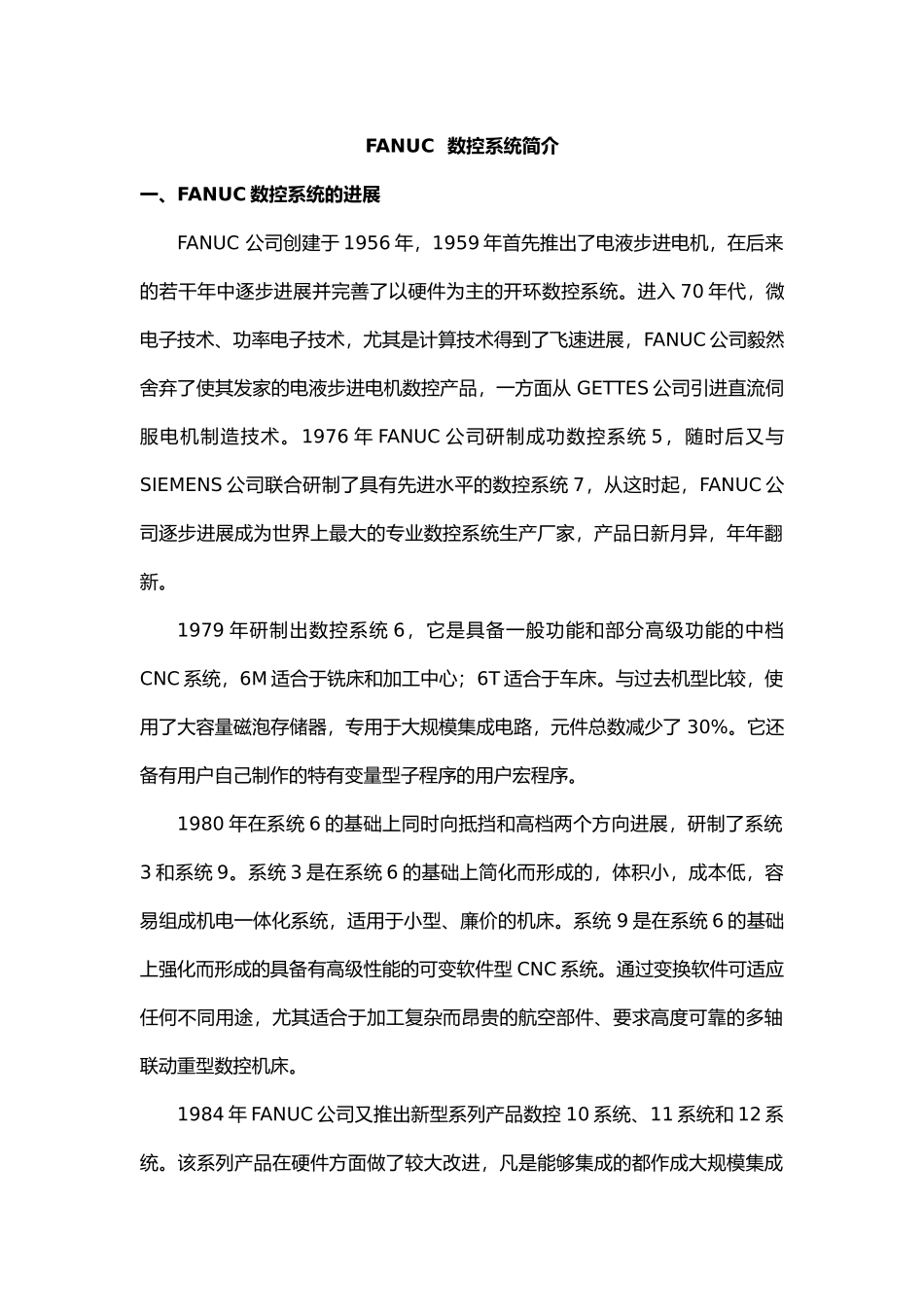 FANUC 数控系统简介

一、FANUC 数控系统的进展

FANUC 公司创建于 1956 年，1959 年首先推出了电液步进电机，在后来的若干年中逐步进展并完善了以硬件为主的开环数控系统。进入 70 年代，微电子技术、功率电子技术，尤其是计算技术得到了飞速进展，FANUC 公司毅然舍弃了使其发家的电液步进电机数控产品，一方面从 GETTES 公司引进直流伺服电机制造技术。1976 年 FANUC 公司研制成功数控系统 5，随时后又与 SIEMENS 公司联合研制了具有先进水平的数控系统 7，从这时起，FANUC 公司逐步进展成为世界上最大的专业数控系统生产厂家，产品日新月异，年年翻新。

1979 年研制出数控系统 6，它是具备一般功能和部分高级功能的中档 CNC 系统，6M 适合于铣床和加工中心；6T 适合于车床。与过去机型比较，使用了大容量磁泡存储器，专用于大规模集成电路，元件总数减少了 30%。它还备有用户自己制作的特有变量型子程序的用户宏程序。

1980 年在系统 6 的基础上同时向抵挡和高档两个方向进展，研制了系统 3 和系统 9。系统 3 是在系统 6 的基础上简化而形成的，体积小，成本低，容易组成机电一体化系统，适用于小型、廉价的机床。系统 9 是在系统 6 的基础上强化而形成的具备有高级性能的可变软件型 CNC 系统。通过变换软件可适应任何不同用途，尤其适合于加工复杂而昂贵的航空部件、要求高度可靠的多轴联动重型数控机床。

1984 年 FANUC 公司又推出新型系列产品数控 10 系统、11 系统和 12 系统。该系列产品在硬件方面做了较大改进，凡是能够集成的都作成大规模集成